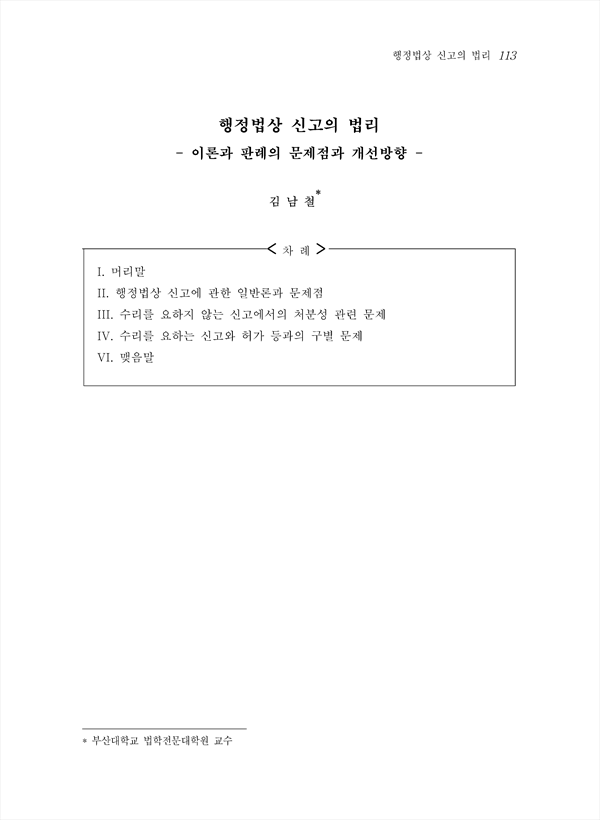 행정법상 신고의 법리 113

행정법상 신고의 법리
- 이론과 판례의 문제점과 개선방향 -

김 남 철*

< 차 례 >

I. 머리말
II. 행정법상 신고에 관한 일반론과 문제점
III. 수리를 요하지 않는 신고에서의 처분성 관련 문제
IV. 수리를 요하는 신고와 허가 등과의 구별 문제
VI. 맺음말

* 부산대학교 법학전문대학원 교수